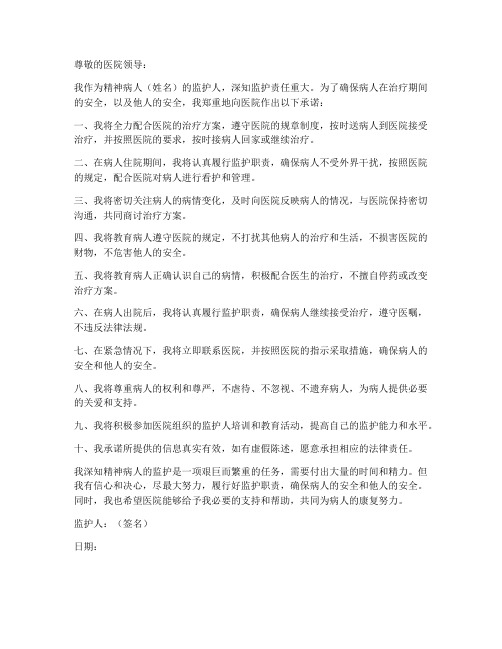 尊敬的医院领导：

我作为精神病人（姓名）的监护人，深知监护责任重大。为了确保病人在治疗期间的安全，以及他人的安全，我郑重地向医院作出以下承诺：

一、我将全力配合医院的治疗方案，遵守医院的规章制度，按时送病人到医院接受治疗，并按照医院的要求，按时接病人回家或继续治疗。

二、在病人住院期间，我将认真履行监护职责，确保病人不受外界干扰，按照医院的规定，配合医院对病人进行看护和管理。

三、我将密切关注病人的病情变化，及时向医院反映病人的情况，与医院保持密切沟通，共同商讨治疗方案。

四、我将教育病人遵守医院的规定，不打扰其他病人的治疗和生活，不损害医院的财物，不危害他人的安全。

五、我将教育病人正确认识自己的病情，积极配合医生的治疗，不擅自停药或改变治疗方案。

六、在病人出院后，我将认真履行监护职责，确保病人继续接受治疗，遵守医嘱，不违反法律法规。

七、在紧急情况下，我将立即联系医院，并按照医院的指示采取措施，确保病人的安全和他人的安全。

八、我将尊重病人的权利和尊严，不虐待、不忽视、不遗弃病人，为病人提供必要的关爱和支持。

九、我将积极参加医院组织的监护人培训和教育活动，提高自己的监护能力和水平。

十、我承诺所提供的信息真实有效，如有虚假陈述，愿意承担相应的法律责任。

我深知精神病人的监护是一项艰巨而繁重的任务，需要付出大量的时间和精力。但我有信心和决心，尽最大努力，履行好监护职责，确保病人的安全和他人的安全。同时，我也希望医院能够给予我必要的支持和帮助，共同为病人的康复努力。

监护人：（签名）

日期：